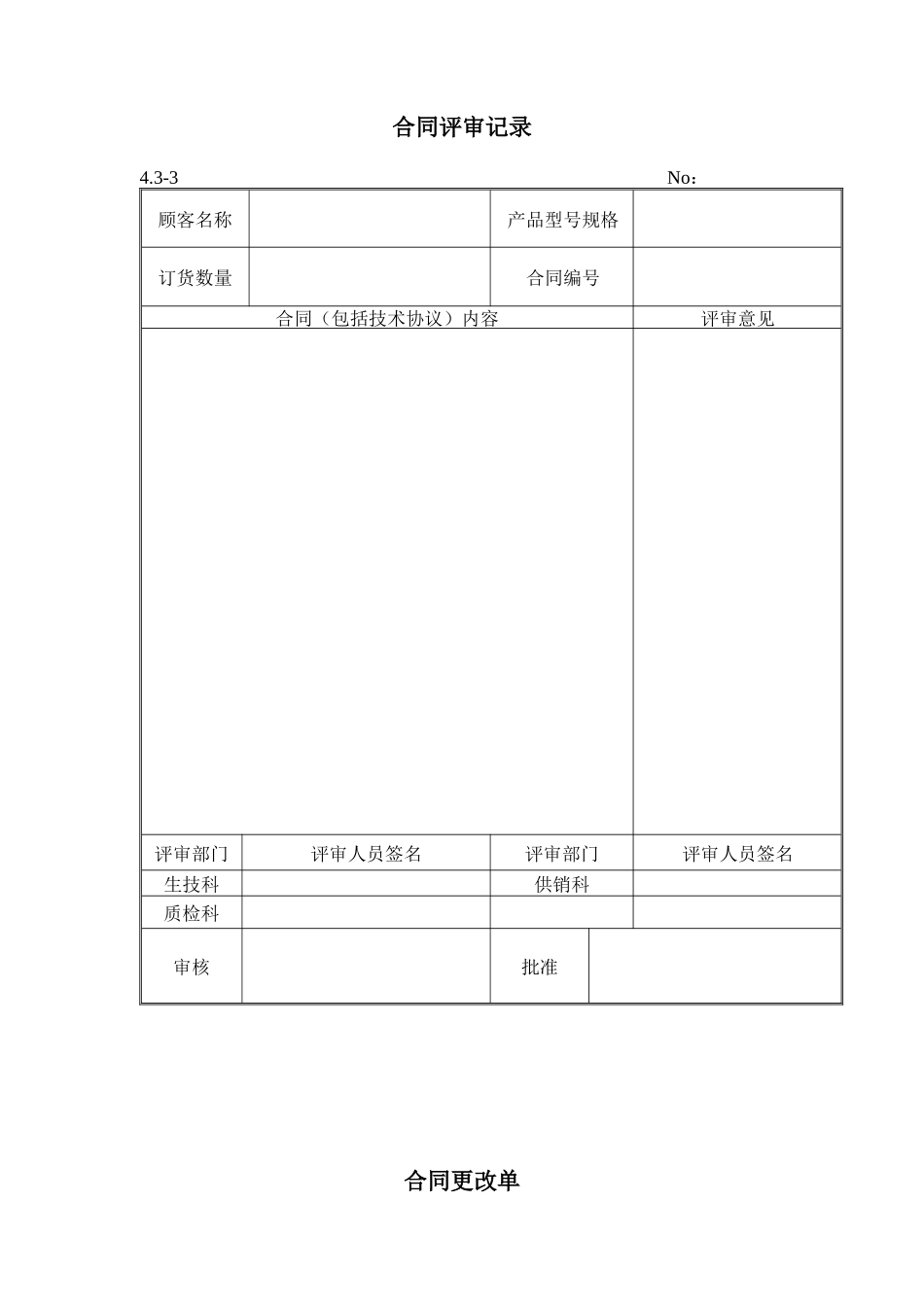 合同评审记录

4.3-3　　　　　　　　　　　　　　　　　　　　　　No：

| 顾客名称 | | 产品型号规格 | |
|---|---|---|---|
| 订货数量 | | 合同编号 | |
| 合同（包括技术协议）内容 | | | 评审意见 |
| | | | |
| 评审部门 | 评审人员签名 | 评审部门 | 评审人员签名 |
| 生技科 | | 供销科 | |
| 质检科 | | | |
| 审核 | | 批准 | |

合同更改单